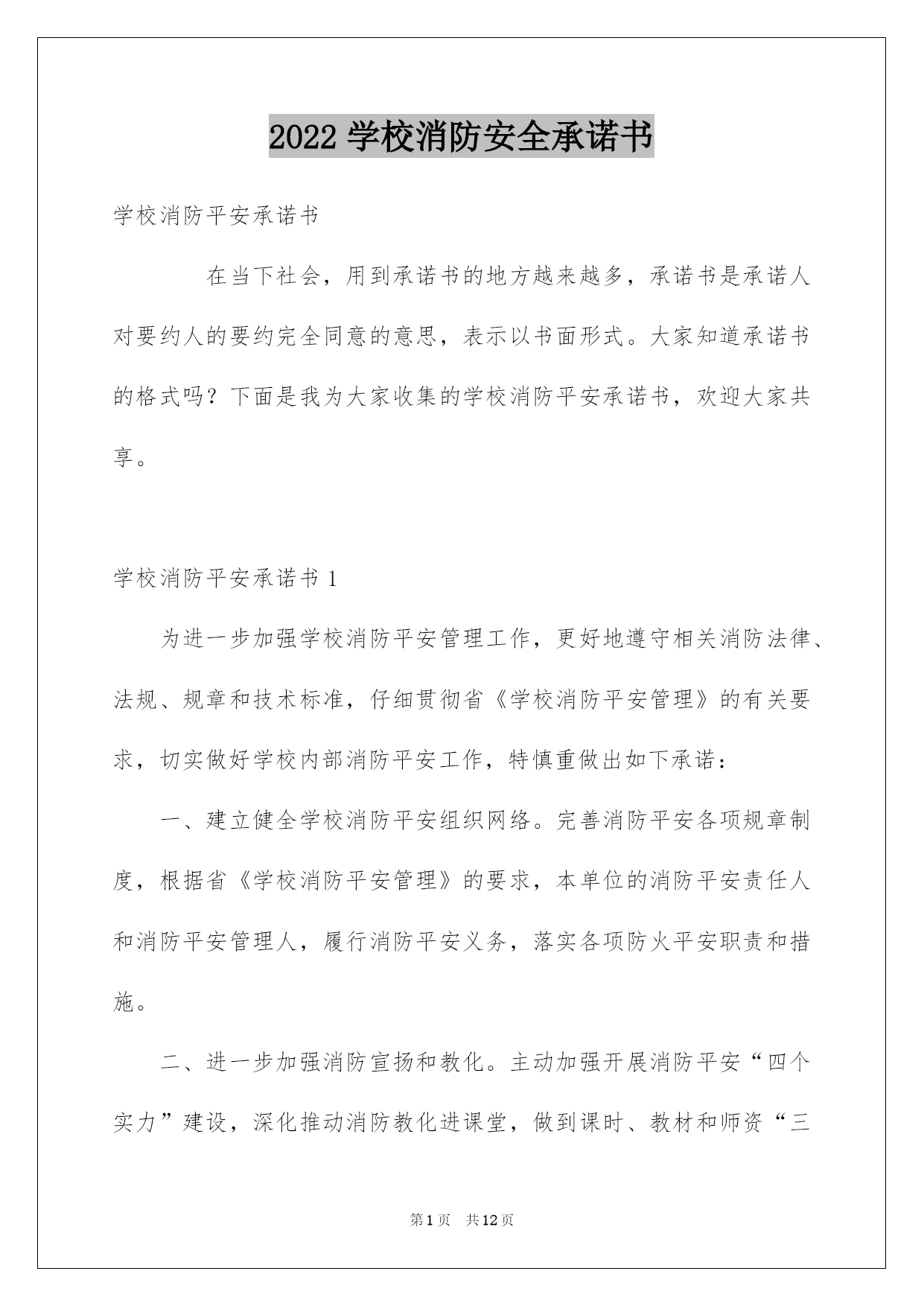 2022 学校消防安全承诺书

学校消防平安承诺书

在当下社会，用到承诺书的地方越来越多，承诺书是承诺人对要约人的要约完全同意的意思，表示以书面形式。大家知道承诺书的格式吗？下面是我为大家收集的学校消防平安承诺书，欢迎大家共享。

学校消防平安承诺书 1

为进一步加强学校消防平安管理工作，更好地遵守相关消防法律、法规、规章和技术标准，仔细贯彻省《学校消防平安管理》的有关要求，切实做好学校内部消防平安工作，特慎重做出如下承诺：

一、建立健全学校消防平安组织网络。完善消防平安各项规章制度，根据省《学校消防平安管理》的要求，本单位的消防平安责任人和消防平安管理人，履行消防平安义务，落实各项防火平安职责和措施。

二、进一步加强消防宣扬和教化。主动加强开展消防平安“四个实力”建设，深化推动消防教化进课堂，做到课时、教材和师资“三

第 1 页 共 12 页